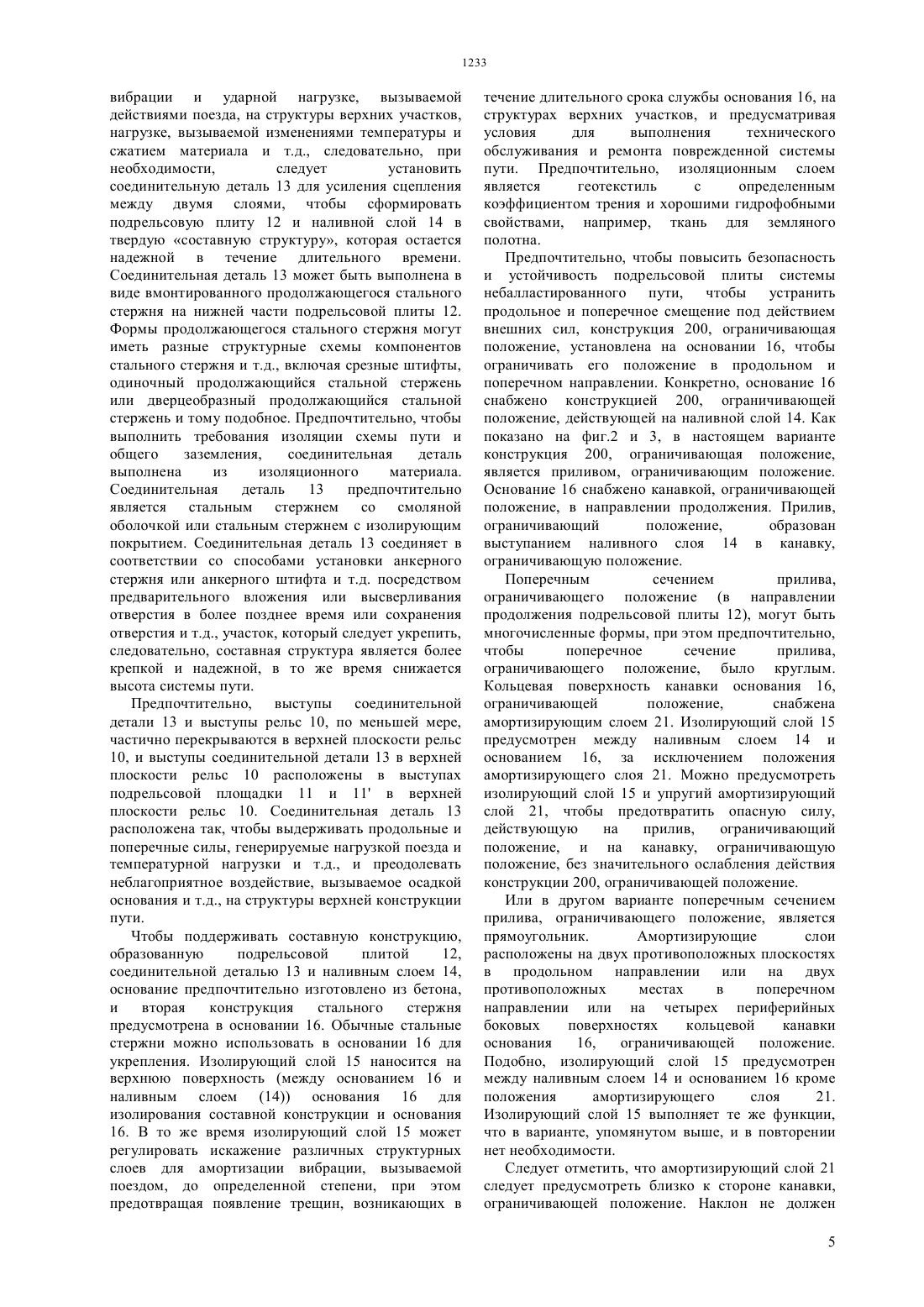 1233

вибрации и ударной нагрузке, вызываемой действиями поезда, на структуры верхних участков, нагрузке, вызываемой изменениями температуры и сжатием материала и т.д., следовательно, при необходимости, следует установить соединительную деталь 13 для усиления сцепления между двумя слоями, чтобы сформировать подрельсовую плиту 12 и наливной слой 14 в твердую «составную структуру», которая остается надежной в течение длительного времени. Соединительная деталь 13 может быть выполнена в виде вмонтированного продолжающегося стального стержня на нижней части подрельсовой плиты 12. Формы продолжающегося стального стержня могут иметь разные структурные схемы компонентов стального стержня и т.д., включая срезные штифты, одиночный продолжающийся стальной стержень или дверцеобразный продолжающийся стальной стержень и тому подобное. Предпочтительно, чтобы выполнить требования изоляции схемы пути и общего заземления, соединительная деталь выполнена из изоляционного материала. Соединительная деталь 13 предпочтительно является стальным стержнем со смоляной оболочкой или стальным стержнем с изолирующим покрытием. Соединительная деталь 13 соединяет в соответствии со способами установки анкерного стержня или анкерного штифта и т.д. посредством предварительного вложения или высверливания отверстия в более позднее время или сохранения отверстия и т.д., участок, который следует укрепить, следовательно, составная структура является более крепкой и надежной, в то же время снижается высота системы пути.

Предпочтительно, выступы соединительной детали 13 и выступы рельс 10, по меньшей мере, частично перекрываются в верхней плоскости рельс 10, и выступы соединительной детали 13 в верхней плоскости рельс 10 расположены в выступах подрельсовой площадки 11 и 11' в верхней плоскости рельс 10. Соединительная деталь 13 расположена так, чтобы выдерживать продольные и поперечные силы, генерируемые нагрузкой поезда и температурной нагрузки и т.д., и преодолевать неблагоприятное воздействие, вызываемое осадкой основания и т.д., на структуры верхней конструкции пути.

Чтобы поддерживать составную конструкцию, образованную подрельсовой плитой 12, соединительной деталью 13 и наливным слоем 14, основание предпочтительно изготовлено из бетона, и вторая конструкция стального стержня предусмотрена в основании 16. Обычные стальные стержни можно использовать в основании 16 для укрепления. Изолирующий слой 15 наносится на верхнюю поверхность (между основанием 16 и наливным слоем (14)) основания 16 для изолирования составной конструкции и основания 16. В то же время изолирующий слой 15 может регулировать искажение различных структурных слоев для амортизации вибрации, вызываемой поездом, до определенной степени, при этом предотвращая появление трещин, возникающих в течение длительного срока службы основания 16, на структурах верхних участков, и предусматривая условия для выполнения технического обслуживания и ремонта поврежденной системы пути. Предпочтительно, изоляционным слоем является геотекстиль с определенным коэффициентом трения и хорошими гидрофобными свойствами, например, ткань для земляного полотна.

Предпочтительно, чтобы повысить безопасность и устойчивость подрельсовой плиты системы небалластированного пути, чтобы устранить продольное и поперечное смещение под действием внешних сил, конструкция 200, ограничивающая положение, установлена на основании 16, чтобы ограничивать его положение в продольном и поперечном направлении. Конкретно, основание 16 снабжено конструкцией 200, ограничивающей положение, действующей на наливной слой 14. Как показано на фиг.2 и 3, в настоящем варианте конструкция 200, ограничивающая положение, является приливом, ограничивающим положение. Основание 16 снабжено канавкой, ограничивающей положение, в направлении продолжения. Прилив, ограничивающий положение, образован выступанием наливного слоя 14 в канавку, ограничивающую положение.

Поперечным сечением прилива, ограничивающего положение (в направлении продолжения подрельсовой плиты 12), могут быть многочисленные формы, при этом предпочтительно, чтобы поперечное сечение прилива, ограничивающего положение, было круглым. Кольцевая поверхность канавки основания 16, ограничивающей положение, снабжена амортизирующим слоем 21. Изолирующий слой 15 предусмотрен между наливным слоем 14 и основанием 16, за исключением положения амортизирующего слоя 21. Можно предусмотреть изолирующий слой 15 и упругий амортизирующий слой 21, чтобы предотвратить опасную силу, действующую на прилив, ограничивающий положение, и на канавку, ограничивающую положение, без значительного ослабления действия конструкции 200, ограничивающей положение.

Или в другом варианте поперечным сечением прилива, ограничивающего положение, является прямоугольник. Амортизирующие слои расположены на двух противоположных плоскостях в продольном направлении или на двух противоположных местах в поперечном направлении или на четырех периферийных боковых поверхностях кольцевой канавки основания 16, ограничивающей положение. Подобно, изолирующий слой 15 предусмотрен между наливным слоем 14 и основанием 16 кроме положения амортизирующего слоя 21. Изолирующий слой 15 выполняет те же функции, что в варианте, упомянутом выше, и в повторении нет необходимости.

Следует отметить, что амортизирующий слой 21 следует предусмотреть близко к стороне канавки, ограничивающей положение. Наклон не должен

5